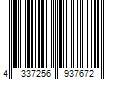 4 337256 937672